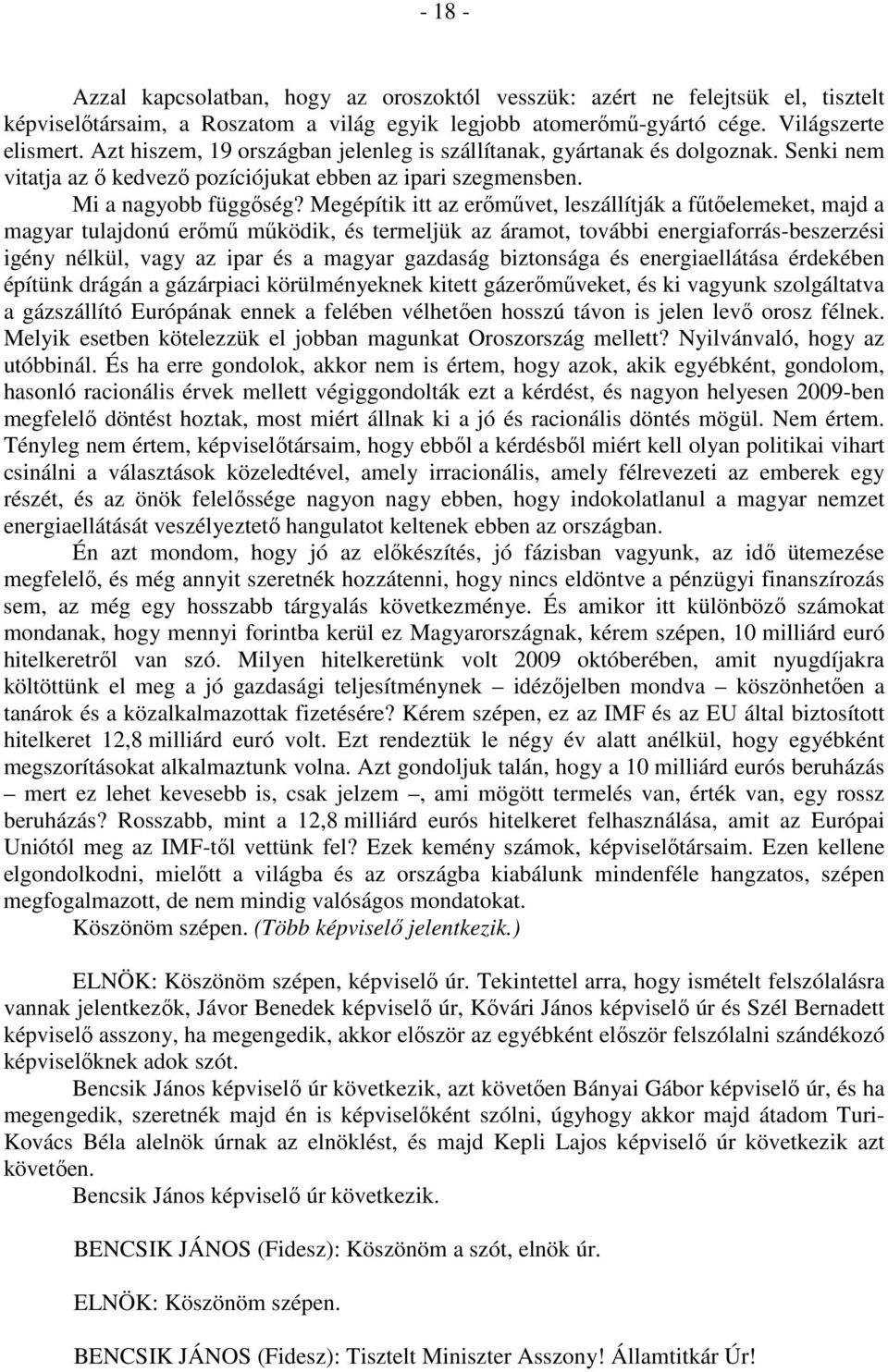 - 18 -

Azzal kapcsolatban, hogy az oroszoktól vesszük: azért ne felejtsük el, tisztelt képviselőtársaim, a Roszatom a világ egyik legjobb atomerőmű-gyártó cége. Világszerte elismert. Azt hiszem, 19 országban jelenleg is szállítanak, gyártanak és dolgoznak. Senki nem vitatja az ő kedvező pozíciójukat ebben az ipari szegmensben.

Mi a nagyobb függőség? Megépítik itt az erőművet, leszállítják a fűtőelemeket, majd a magyar tulajdonú erőmű működik, és termeljük az áramot, további energiaforrás-beszerzési igény nélkül, vagy az ipar és a magyar gazdaság biztonsága és energiaellátása érdekében építünk drágán a gázárpiaci körülményeknek kitett gázerőműveket, és ki vagyunk szolgáltatva a gázszállító Európának ennek a felében vélhetően hosszú távon is jelen levő orosz félnek. Melyik esetben kötelezzük el jobban magunkat Oroszország mellett? Nyilvánvaló, hogy az utóbbinál. És ha erre gondolok, akkor nem is értem, hogy azok, akik egyébként, gondolom, hasonló racionális érvek mellett végiggondolták ezt a kérdést, és nagyon helyesen 2009-ben megfelelő döntést hoztak, most miért állnak ki a jó és racionális döntés mögül. Nem értem. Tényleg nem értem, képviselőtársaim, hogy ebből a kérdésből miért kell olyan politikai vihart csinálni a választások közeledtével, amely irracionális, amely félrevezeti az emberek egy részét, és az önök felelőssége nagyon nagy ebben, hogy indokolatlanul a magyar nemzet energiaellátását veszélyeztető hangulatot keltenek ebben az országban.

Én azt mondom, hogy jó az előkészítés, jó fázisban vagyunk, az idő ütemezése megfelelő, és még annyit szeretnék hozzátenni, hogy nincs eldöntve a pénzügyi finanszírozás sem, az még egy hosszabb tárgyalás következménye. És amikor itt különböző számokat mondanak, hogy mennyi forintba kerül ez Magyarországnak, kérem szépen, 10 milliárd euró hitelkeretről van szó. Milyen hitelkeretünk volt 2009 októberében, amit nyugdíjakra költöttünk el meg a jó gazdasági teljesítménynek – idézőjelben mondva – köszönhetően a tanárok és a közalkalmazottak fizetésére? Kérem szépen, ez az IMF és az EU által biztosított hitelkeret 12,8 milliárd euró volt. Ezt rendeztük le négy év alatt anélkül, hogy egyébként megszorításokat alkalmaztunk volna. Azt gondoljuk talán, hogy a 10 milliárd eurós beruházás – mert ez lehet kevesebb is, csak jelzem –, ami mögött termelés van, érték van, egy rossz beruházás? Rosszabb, mint a 12,8 milliárd eurós hitelkeret felhasználása, amit az Európai Uniótól meg az IMF-től vettünk fel? Ezek kemény számok, képviselőtársaim. Ezen kellene elgondolkodni, mielőtt a világba és az országba kiabálunk mindenféle hangzatos, szépen megfogalmazott, de nem mindig valóságos mondatokat.

Köszönöm szépen. (Több képviselő jelentkezik.)

ELNÖK: Köszönöm szépen, képviselő úr. Tekintettel arra, hogy ismételt felszólalásra vannak jelentkezők, Jávor Benedek képviselő úr, Kővári János képviselő úr és Szél Bernadett képviselő asszony, ha megengedik, akkor először az egyébként először felszólalni szándékozó képviselőknek adok szót.

Bencsik János képviselő úr következik, azt követően Bányai Gábor képviselő úr, és ha megengedik, szeretnék majd én is képviselőként szólni, úgyhogy akkor majd átadom Turi-Kovács Béla alelnök úrnak az elnöklést, és majd Kepli Lajos képviselő úr következik azt követően.

Bencsik János képviselő úr következik.

BENCSIK JÁNOS (Fidesz): Köszönöm a szót, elnök úr.

ELNÖK: Köszönöm szépen.

BENCSIK JÁNOS (Fidesz): Tisztelt Miniszter Asszony! Államtitkár Úr!